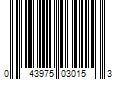 0 43975 03015 3